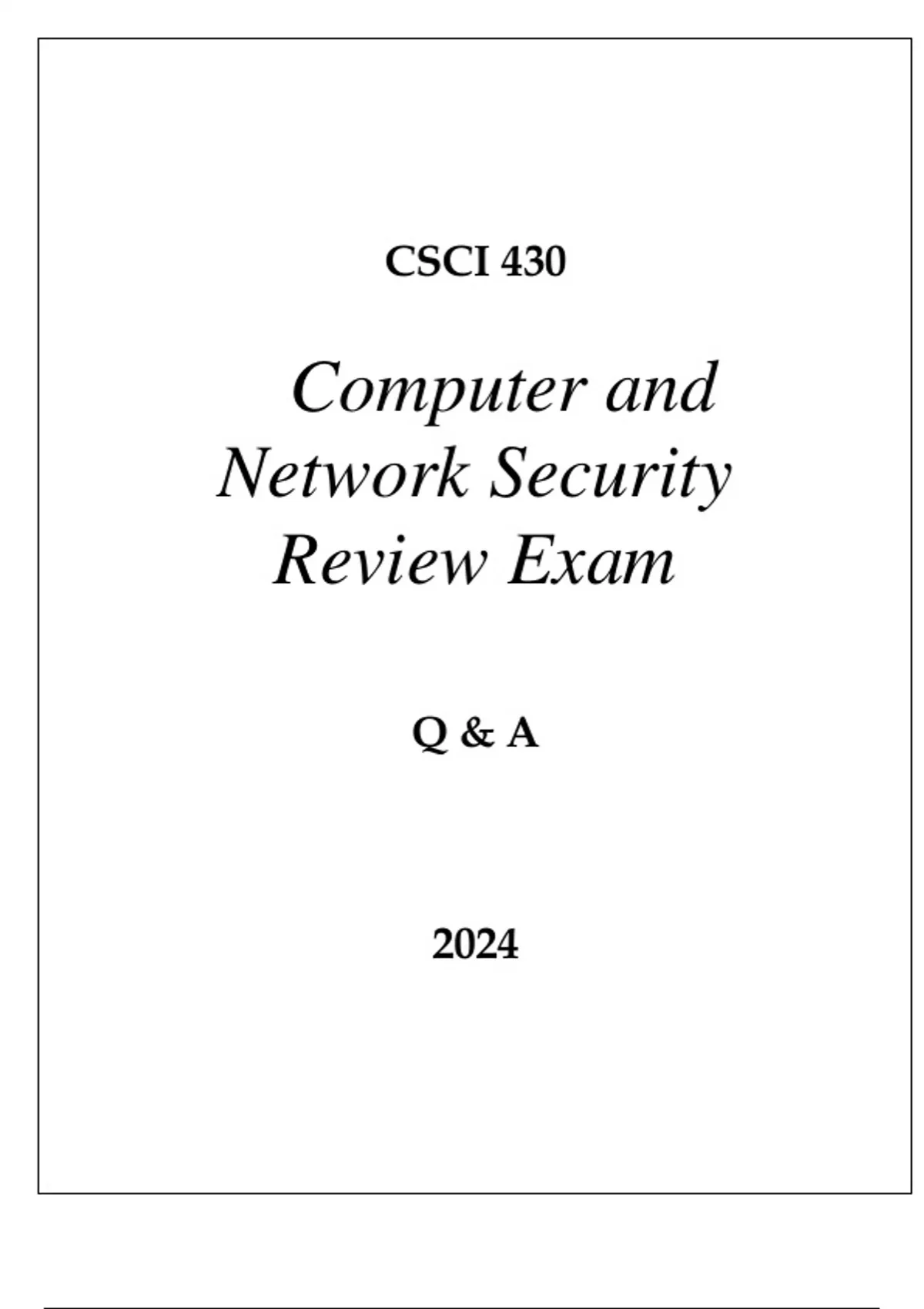 CSCI 430

Computer and
Network Security
Review Exam

Q & A

2024